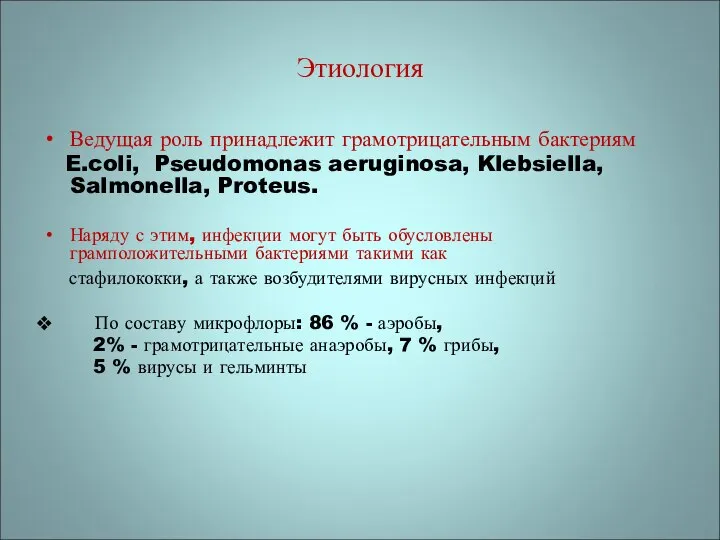 Этиология

• Ведущая роль принадлежит грамотрицательным бактериям E.coli, Pseudomonas aeruginosa, Klebsiella, Salmonella, Proteus.

• Наряду с этим, инфекции могут быть обусловлены грамположительными бактериями такими как стафилококки, а также возбудителями вирусных инфекций

❖ По составу микрофлоры: 86 % - аэробы, 2% - грамотрицательные анаэробы, 7 % грибы, 5 % вирусы и гельминты